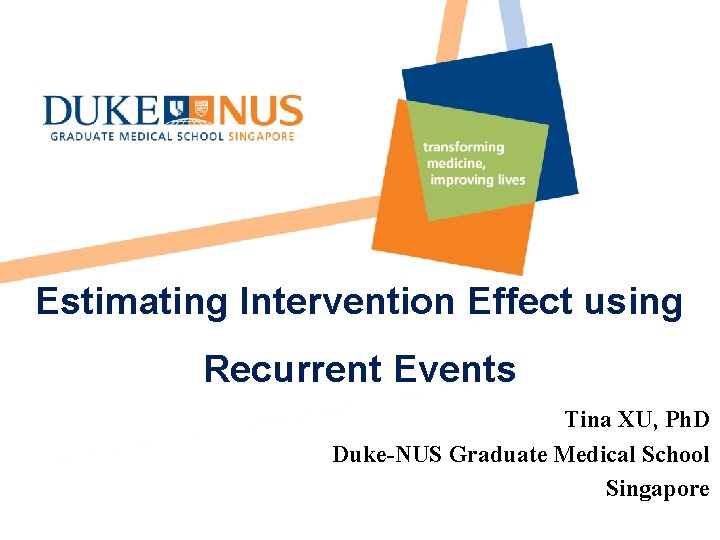 DUKE NUS
GRADUATE MEDICAL SCHOOL SINGAPORE

transforming medicine, improving lives

Estimating Intervention Effect using Recurrent Events

Tina XU, PhD
Duke-NUS Graduate Medical School
Singapore